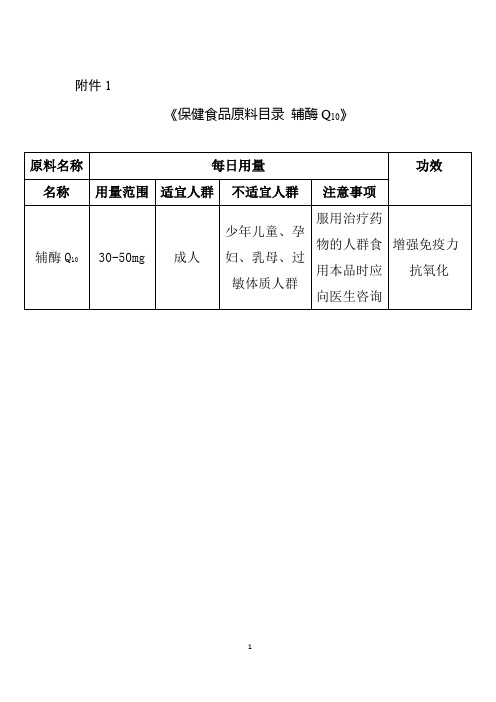 附件 1

《保健食品原料目录 辅酶 $Q_{10}$》

| 原料名称 | 每日用量 | | | | 功效 |
|---|---|---|---|---|---|
| 名称 | 用量范围 | 适宜人群 | 不适宜人群 | 注意事项 | |
| 辅酶 $Q_{10}$ | 30-50mg | 成人 | 少年儿童、孕妇、乳母、过敏体质人群 | 服用治疗药物的人群食用本品时应向医生咨询 | 增强免疫力 抗氧化 |

1